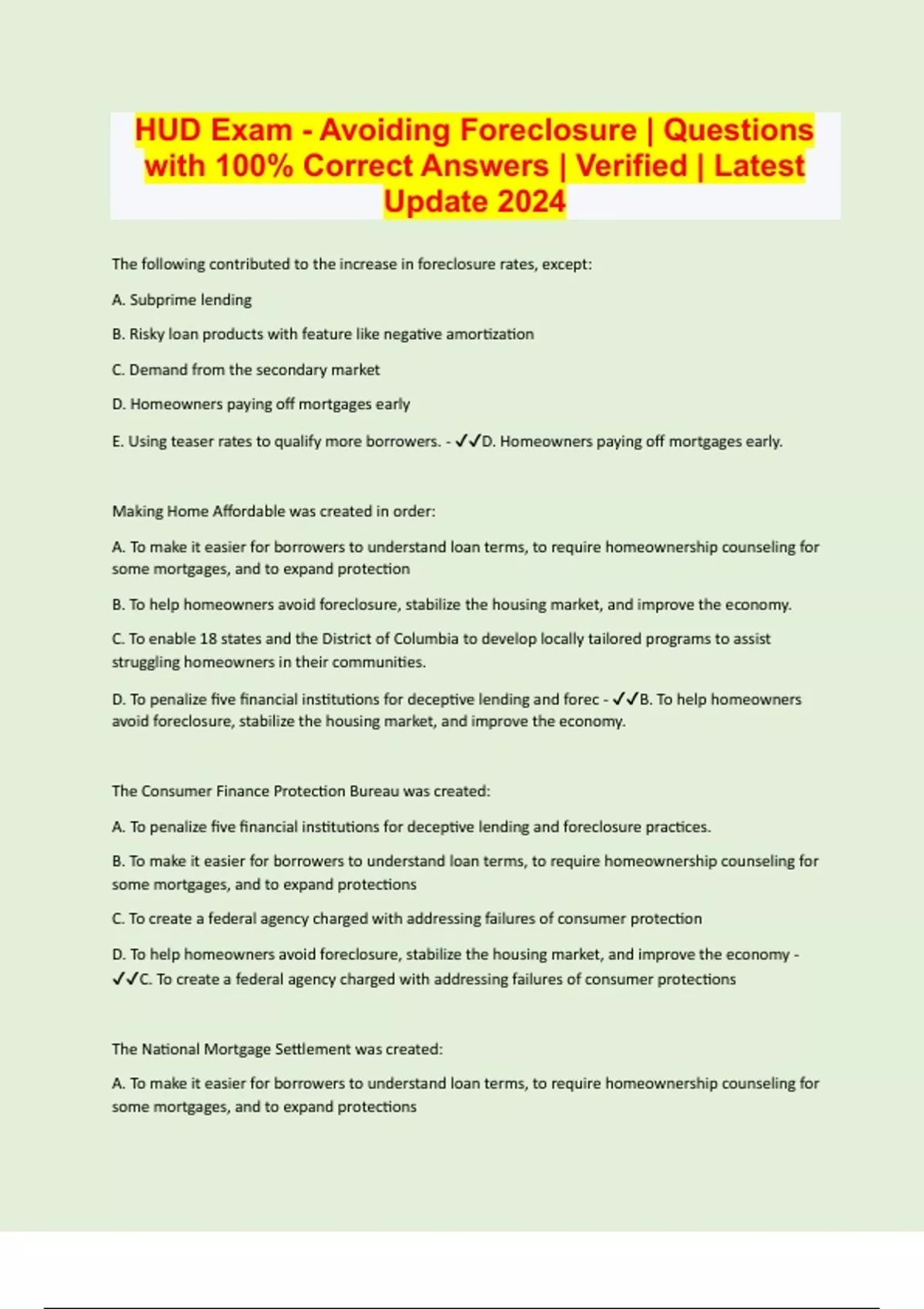 HUD Exam - Avoiding Foreclosure | Questions with 100% Correct Answers | Verified | Latest Update 2024

The following contributed to the increase in foreclosure rates, except:

A. Subprime lending

B. Risky loan products with feature like negative amortization

C. Demand from the secondary market

D. Homeowners paying off mortgages early

E. Using teaser rates to qualify more borrowers. - ✓✓D. Homeowners paying off mortgages early.

Making Home Affordable was created in order:

A. To make it easier for borrowers to understand loan terms, to require homeownership counseling for some mortgages, and to expand protection

B. To help homeowners avoid foreclosure, stabilize the housing market, and improve the economy.

C. To enable 18 states and the District of Columbia to develop locally tailored programs to assist struggling homeowners in their communities.

D. To penalize five financial institutions for deceptive lending and forec - ✓✓B. To help homeowners avoid foreclosure, stabilize the housing market, and improve the economy.

The Consumer Finance Protection Bureau was created:

A. To penalize five financial institutions for deceptive lending and foreclosure practices.

B. To make it easier for borrowers to understand loan terms, to require homeownership counseling for some mortgages, and to expand protections

C. To create a federal agency charged with addressing failures of consumer protection

D. To help homeowners avoid foreclosure, stabilize the housing market, and improve the economy - ✓✓C. To create a federal agency charged with addressing failures of consumer protections

The National Mortgage Settlement was created:

A. To make it easier for borrowers to understand loan terms, to require homeownership counseling for some mortgages, and to expand protections